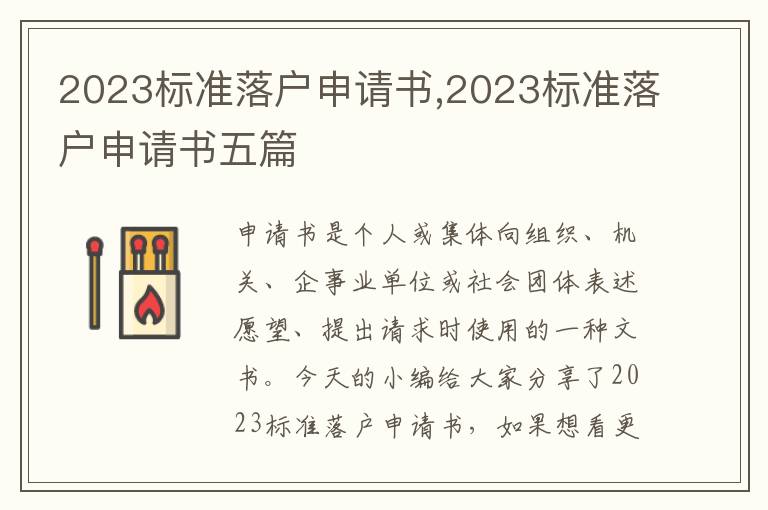 2023标准落户申请书,2023标准落户申请书五篇

申请书是个人或集体向组织、机关、企事业单位或社会团体表述愿望、提出请求时使用的一种文书。今天的小编给大家分享了2023标准落户申请书，如果想看更